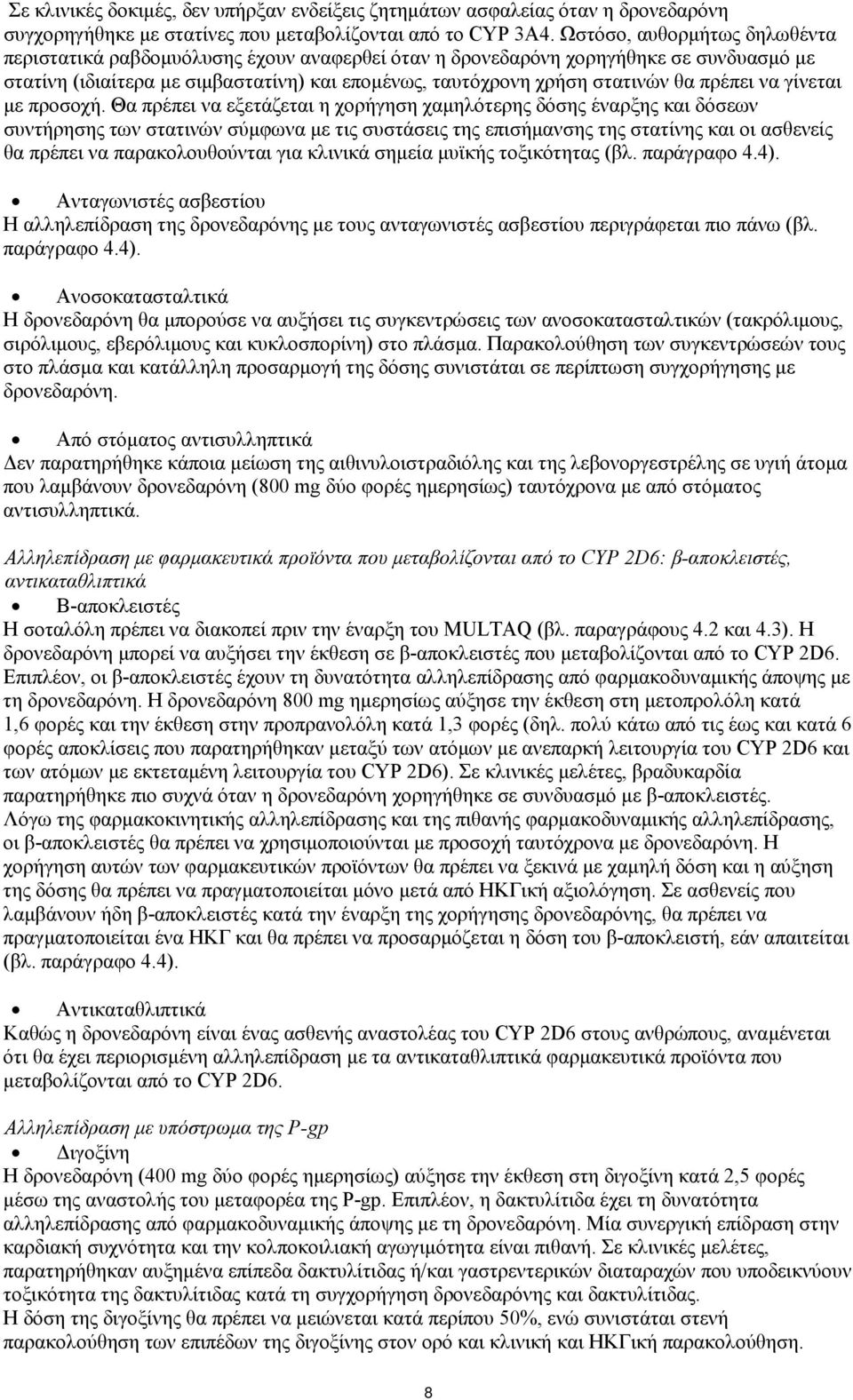 Σε κλινικές δοκιμές, δεν υπήρξαν ενδείξεις ζητημάτων ασφαλείας όταν η δρονεδαρόνη συγχορηγήθηκε με στατίνες που μεταβολίζονται από το CYP 3A4. Ωστόσο, αυθορμήτως δηλωθέντα περιστατικά ραβδομυόλυσης έχουν αναφερθεί όταν η δρονεδαρόνη χορηγήθηκε σε συνδυασμό με στατίνη (ιδιαίτερα με σιμβαστατίνη) και επομένως, ταυτόχρονη χρήση στατινών θα πρέπει να γίνεται με προσοχή. Θα πρέπει να εξετάζεται η χορήγηση χαμηλότερης δόσης έναρξης και δόσεων συντήρησης των στατινών σύμφωνα με τις συστάσεις της επισήμανσης της στατίνης και οι ασθενείς θα πρέπει να παρακολουθούνται για κλινικά σημεία μυϊκής τοξικότητας (βλ. παράγραφο 4.4).

• Ανταγωνιστές ασβεστίου
Η αλληλεπίδραση της δρονεδαρόνης με τους ανταγωνιστές ασβεστίου περιγράφεται πιο πάνω (βλ. παράγραφο 4.4).

• Ανοσοκατασταλτικά
Η δρονεδαρόνη θα μπορούσε να αυξήσει τις συγκεντρώσεις των ανοσοκατασταλτικών (τακρόλιμους, σιρόλιμους, εβερόλιμους και κυκλοσπορίνη) στο πλάσμα. Παρακολούθηση των συγκεντρώσεών τους στο πλάσμα και κατάλληλη προσαρμογή της δόσης συνιστάται σε περίπτωση συγχορήγησης με δρονεδαρόνη.

• Από στόματος αντισυλληπτικά
Δεν παρατηρήθηκε κάποια μείωση της αιθινυλοιστραδιόλης και της λεβονοργεστρέλης σε υγιή άτομα που λαμβάνουν δρονεδαρόνη (800 mg δύο φορές ημερησίως) ταυτόχρονα με από στόματος αντισυλληπτικά.

Αλληλεπίδραση με φαρμακευτικά προϊόντα που μεταβολίζονται από το CYP 2D6: β-αποκλειστές, αντικαταθλιπτικά
• Β-αποκλειστές
Η σοταλόλη πρέπει να διακοπεί πριν την έναρξη του MULTAQ (βλ. παραγράφους 4.2 και 4.3). Η δρονεδαρόνη μπορεί να αυξήσει την έκθεση σε β-αποκλειστές που μεταβολίζονται από το CYP 2D6. Επιπλέον, οι β-αποκλειστές έχουν τη δυνατότητα αλληλεπίδρασης από φαρμακοδυναμικής άποψης με τη δρονεδαρόνη. Η δρονεδαρόνη 800 mg ημερησίως αύξησε την έκθεση στη μετοπρολόλη κατά 1,6 φορές και την έκθεση στην προπρανολόλη κατά 1,3 φορές (δηλ. πολύ κάτω από τις έως και κατά 6 φορές αποκλίσεις που παρατηρήθηκαν μεταξύ των ατόμων με ανεπαρκή λειτουργία του CYP 2D6 και των ατόμων με εκτεταμένη λειτουργία του CYP 2D6). Σε κλινικές μελέτες, βραδυκαρδία παρατηρήθηκε πιο συχνά όταν η δρονεδαρόνη χορηγήθηκε σε συνδυασμό με β-αποκλειστές.
Λόγω της φαρμακοκινητικής αλληλεπίδρασης και της πιθανής φαρμακοδυναμικής αλληλεπίδρασης, οι β-αποκλειστές θα πρέπει να χρησιμοποιούνται με προσοχή ταυτόχρονα με δρονεδαρόνη. Η χορήγηση αυτών των φαρμακευτικών προϊόντων θα πρέπει να ξεκινά με χαμηλή δόση και η αύξηση της δόσης θα πρέπει να πραγματοποιείται μόνο μετά από ΗΚΓική αξιολόγηση. Σε ασθενείς που λαμβάνουν ήδη β-αποκλειστές κατά την έναρξη της χορήγησης δρονεδαρόνης, θα πρέπει να πραγματοποιείται ένα ΗΚΓ και θα πρέπει να προσαρμόζεται η δόση του β-αποκλειστή, εάν απαιτείται (βλ. παράγραφο 4.4).

• Αντικαταθλιπτικά
Καθώς η δρονεδαρόνη είναι ένας ασθενής αναστολέας του CYP 2D6 στους ανθρώπους, αναμένεται ότι θα έχει περιορισμένη αλληλεπίδραση με τα αντικαταθλιπτικά φαρμακευτικά προϊόντα που μεταβολίζονται από το CYP 2D6.

Αλληλεπίδραση με υπόστρωμα της P-gp
• Διγοξίνη
Η δρονεδαρόνη (400 mg δύο φορές ημερησίως) αύξησε την έκθεση στη διγοξίνη κατά 2,5 φορές μέσω της αναστολής του μεταφορέα της P-gp. Επιπλέον, η δακτυλίτιδα έχει τη δυνατότητα αλληλεπίδρασης από φαρμακοδυναμικής άποψης με τη δρονεδαρόνη. Μία συνεργική επίδραση στην καρδιακή συχνότητα και την κολποκοιλιακή αγωγιμότητα είναι πιθανή. Σε κλινικές μελέτες, παρατηρήθηκαν αυξημένα επίπεδα δακτυλίτιδας ή/και γαστρεντερικών διαταραχών που υποδεικνύουν τοξικότητα της δακτυλίτιδας κατά τη συγχορήγηση δρονεδαρόνης και δακτυλίτιδας.
Η δόση της διγοξίνης θα πρέπει να μειώνεται κατά περίπου 50%, ενώ συνιστάται στενή παρακολούθηση των επιπέδων της διγοξίνης στον ορό και κλινική και ΗΚΓική παρακολούθηση.

8